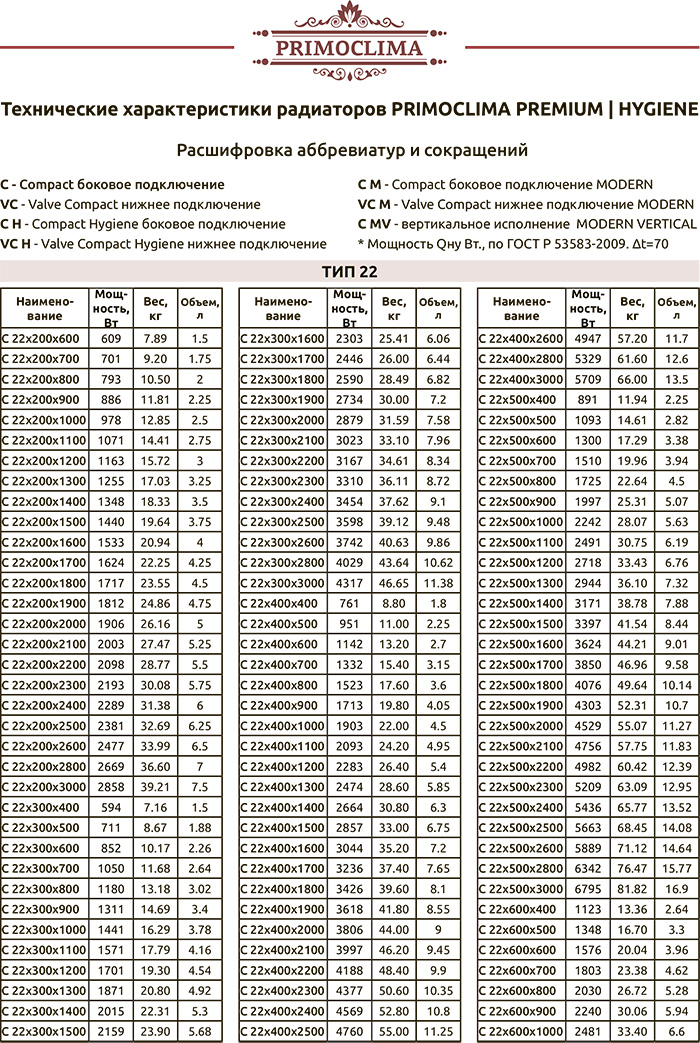 PRIMOCLIMA

Технические характеристики радиаторов PRIMOCLIMA PREMIUM | HYGIENE

Расшифровка аббревиатур и сокращений

C - Compact боковое подключение
VC - Valve Compact нижнее подключение
C H - Compact Hygiene боковое подключение
VC H - Valve Compact Hygiene нижнее подключение

C M - Compact боковое подключение MODERN
VC M - Valve Compact нижнее подключение MODERN
C MV - вертикальное исполнение MODERN VERTICAL
* Мощность Qну Вт., по ГОСТ Р 53583-2009. Δt=70

ТИП 22

| Наименование | Мощность, Вт | Вес, кг | Объем, л |
|---|---|---|---|
| C 22x200x600 | 609 | 7.89 | 1.5 |
| C 22x200x700 | 701 | 9.20 | 1.75 |
| C 22x200x800 | 793 | 10.50 | 2 |
| C 22x200x900 | 886 | 11.81 | 2.25 |
| C 22x200x1000 | 978 | 12.85 | 2.5 |
| C 22x200x1100 | 1071 | 14.41 | 2.75 |
| C 22x200x1200 | 1163 | 15.72 | 3 |
| C 22x200x1300 | 1255 | 17.03 | 3.25 |
| C 22x200x1400 | 1348 | 18.33 | 3.5 |
| C 22x200x1500 | 1440 | 19.64 | 3.75 |
| C 22x200x1600 | 1533 | 20.94 | 4 |
| C 22x200x1700 | 1624 | 22.25 | 4.25 |
| C 22x200x1800 | 1717 | 23.55 | 4.5 |
| C 22x200x1900 | 1812 | 24.86 | 4.75 |
| C 22x200x2000 | 1906 | 26.16 | 5 |
| C 22x200x2100 | 2003 | 27.47 | 5.25 |
| C 22x200x2200 | 2098 | 28.77 | 5.5 |
| C 22x200x2300 | 2193 | 30.08 | 5.75 |
| C 22x200x2400 | 2289 | 31.38 | 6 |
| C 22x200x2500 | 2381 | 32.69 | 6.25 |
| C 22x200x2600 | 2477 | 33.99 | 6.5 |
| C 22x200x2800 | 2669 | 36.60 | 7 |
| C 22x200x3000 | 2858 | 39.21 | 7.5 |
| C 22x300x400 | 594 | 7.16 | 1.5 |
| C 22x300x500 | 711 | 8.67 | 1.88 |
| C 22x300x600 | 852 | 10.17 | 2.26 |
| C 22x300x700 | 1050 | 11.68 | 2.64 |
| C 22x300x800 | 1180 | 13.18 | 3.02 |
| C 22x300x900 | 1311 | 14.69 | 3.4 |
| C 22x300x1000 | 1441 | 16.29 | 3.78 |
| C 22x300x1100 | 1571 | 17.79 | 4.16 |
| C 22x300x1200 | 1701 | 19.30 | 4.54 |
| C 22x300x1300 | 1871 | 20.80 | 4.92 |
| C 22x300x1400 | 2015 | 22.31 | 5.3 |
| C 22x300x1500 | 2159 | 23.90 | 5.68 |

| Наименование | Мощность, Вт | Вес, кг | Объем, л |
|---|---|---|---|
| C 22x300x1600 | 2303 | 25.41 | 6.06 |
| C 22x300x1700 | 2446 | 26.00 | 6.44 |
| C 22x300x1800 | 2590 | 28.49 | 6.82 |
| C 22x300x1900 | 2734 | 30.00 | 7.2 |
| C 22x300x2000 | 2879 | 31.59 | 7.58 |
| C 22x300x2100 | 3023 | 33.10 | 7.96 |
| C 22x300x2200 | 3167 | 34.61 | 8.34 |
| C 22x300x2300 | 3310 | 36.11 | 8.72 |
| C 22x300x2400 | 3454 | 37.62 | 9.1 |
| C 22x300x2500 | 3598 | 39.12 | 9.48 |
| C 22x300x2600 | 3742 | 40.63 | 9.86 |
| C 22x300x2800 | 4029 | 43.64 | 10.62 |
| C 22x300x3000 | 4317 | 46.65 | 11.38 |
| C 22x400x400 | 761 | 8.80 | 1.8 |
| C 22x400x500 | 951 | 11.00 | 2.25 |
| C 22x400x600 | 1142 | 13.20 | 2.7 |
| C 22x400x700 | 1332 | 15.40 | 3.15 |
| C 22x400x800 | 1523 | 17.60 | 3.6 |
| C 22x400x900 | 1713 | 19.80 | 4.05 |
| C 22x400x1000 | 1903 | 22.00 | 4.5 |
| C 22x400x1100 | 2093 | 24.20 | 4.95 |
| C 22x400x1200 | 2283 | 26.40 | 5.4 |
| C 22x400x1300 | 2474 | 28.60 | 5.85 |
| C 22x400x1400 | 2664 | 30.80 | 6.3 |
| C 22x400x1500 | 2857 | 33.00 | 6.75 |
| C 22x400x1600 | 3044 | 35.20 | 7.2 |
| C 22x400x1700 | 3236 | 37.40 | 7.65 |
| C 22x400x1800 | 3426 | 39.60 | 8.1 |
| C 22x400x1900 | 3618 | 41.80 | 8.55 |
| C 22x400x2000 | 3806 | 44.00 | 9 |
| C 22x400x2100 | 3997 | 46.20 | 9.45 |
| C 22x400x2200 | 4188 | 48.40 | 9.9 |
| C 22x400x2300 | 4377 | 50.60 | 10.35 |
| C 22x400x2400 | 4569 | 52.80 | 10.8 |
| C 22x400x2500 | 4760 | 55.00 | 11.25 |

| Наименование | Мощность, Вт | Вес, кг | Объем, л |
|---|---|---|---|
| C 22x400x2600 | 4947 | 57.20 | 11.7 |
| C 22x400x2800 | 5329 | 61.60 | 12.6 |
| C 22x400x3000 | 5709 | 66.00 | 13.5 |
| C 22x500x400 | 891 | 11.94 | 2.25 |
| C 22x500x500 | 1093 | 14.61 | 2.82 |
| C 22x500x600 | 1300 | 17.29 | 3.38 |
| C 22x500x700 | 1510 | 19.96 | 3.94 |
| C 22x500x800 | 1725 | 22.64 | 4.5 |
| C 22x500x900 | 1997 | 25.31 | 5.07 |
| C 22x500x1000 | 2242 | 28.07 | 5.63 |
| C 22x500x1100 | 2491 | 30.75 | 6.19 |
| C 22x500x1200 | 2718 | 33.43 | 6.76 |
| C 22x500x1300 | 2944 | 36.10 | 7.32 |
| C 22x500x1400 | 3171 | 38.78 | 7.88 |
| C 22x500x1500 | 3397 | 41.54 | 8.44 |
| C 22x500x1600 | 3624 | 44.21 | 9.01 |
| C 22x500x1700 | 3850 | 46.96 | 9.58 |
| C 22x500x1800 | 4076 | 49.64 | 10.14 |
| C 22x500x1900 | 4303 | 52.31 | 10.7 |
| C 22x500x2000 | 4529 | 55.07 | 11.27 |
| C 22x500x2100 | 4756 | 57.75 | 11.83 |
| C 22x500x2200 | 4982 | 60.42 | 12.39 |
| C 22x500x2300 | 5209 | 63.09 | 12.95 |
| C 22x500x2400 | 5436 | 65.77 | 13.52 |
| C 22x500x2500 | 5663 | 68.45 | 14.08 |
| C 22x500x2600 | 5889 | 71.12 | 14.64 |
| C 22x500x2800 | 6342 | 76.47 | 15.77 |
| C 22x500x3000 | 6795 | 81.82 | 16.9 |
| C 22x600x400 | 1123 | 13.36 | 2.64 |
| C 22x600x500 | 1348 | 16.70 | 3.3 |
| C 22x600x600 | 1576 | 20.04 | 3.96 |
| C 22x600x700 | 1803 | 23.38 | 4.62 |
| C 22x600x800 | 2030 | 26.72 | 5.28 |
| C 22x600x900 | 2240 | 30.06 | 5.94 |
| C 22x600x1000 | 2481 | 33.40 | 6.6 |